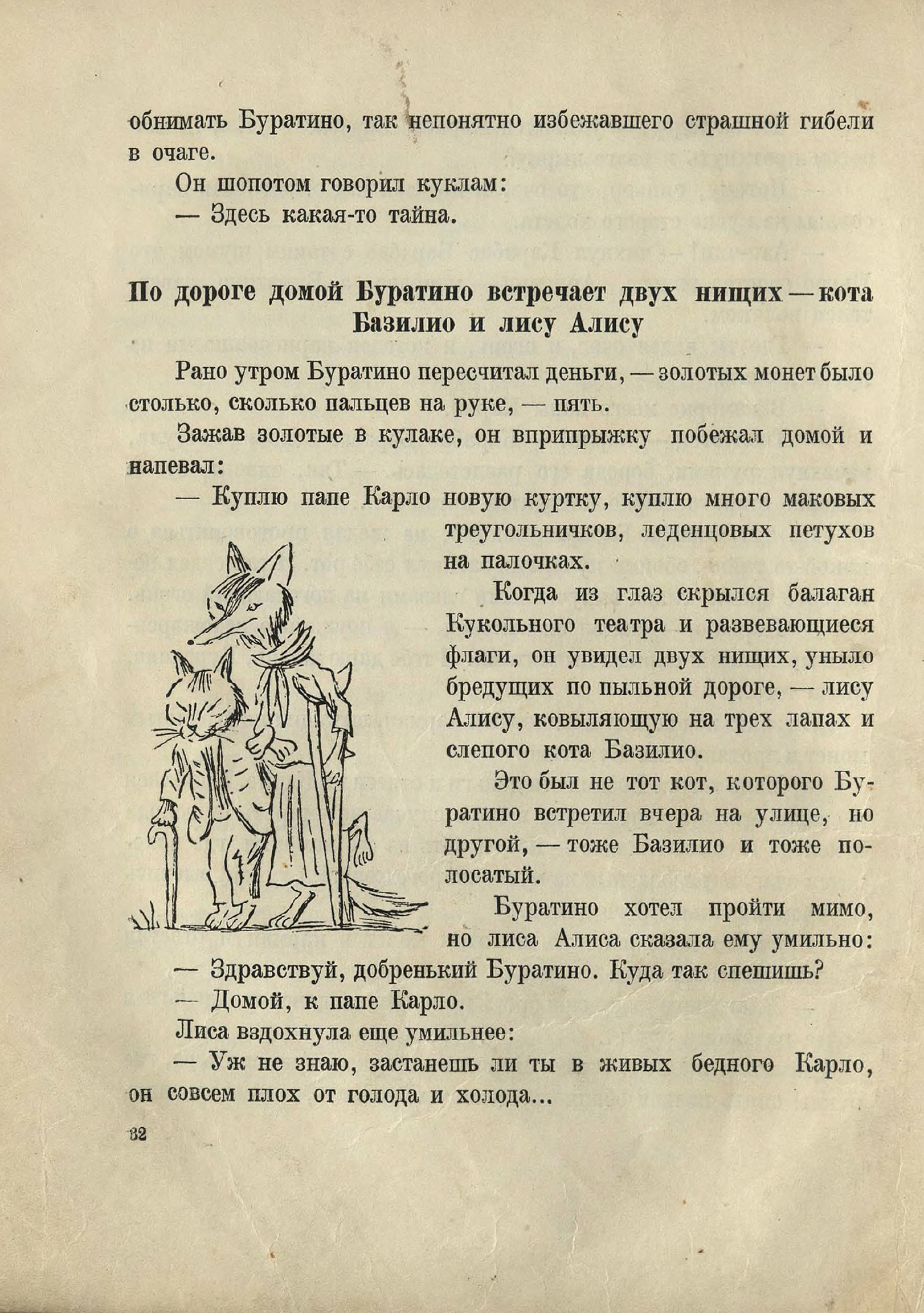 обнимать Буратино, так непонятно избежавшего страшной гибели в очаге.

Он шопотом говорил куклам:

— Здесь какая-то тайна.

По дороге домой Буратино встречает двух нищих — кота Базилио и лису Алису

Рано утром Буратино пересчитал деньги, — золотых монет было столько, сколько пальцев на руке, — пять.

Зажав золотые в кулаке, он вприпрыжку побежал домой и напевал:

— Куплю папе Карло новую куртку, куплю много маковых треугольничков, леденцовых петухов на палочках.

Когда из глаз скрылся балаган Кукольного театра и развевающиеся флаги, он увидел двух нищих, уныло бредущих по пыльной дороге, — лису Алису, ковыляющую на трех лапах и слепого кота Базилио.

Это был не тот кот, которого Буратино встретил вчера на улице, но другой, — тоже Базилио и тоже полосатый.

Буратино хотел пройти мимо, но лиса Алиса сказала ему умильно:

— Здравствуй, добренький Буратино. Куда так спешишь?

— Домой, к папе Карло.

Лиса вздохнула еще умильнее:

— Уж не знаю, застанешь ли ты в живых бедного Карло, он совсем плох от голода и холода...

32